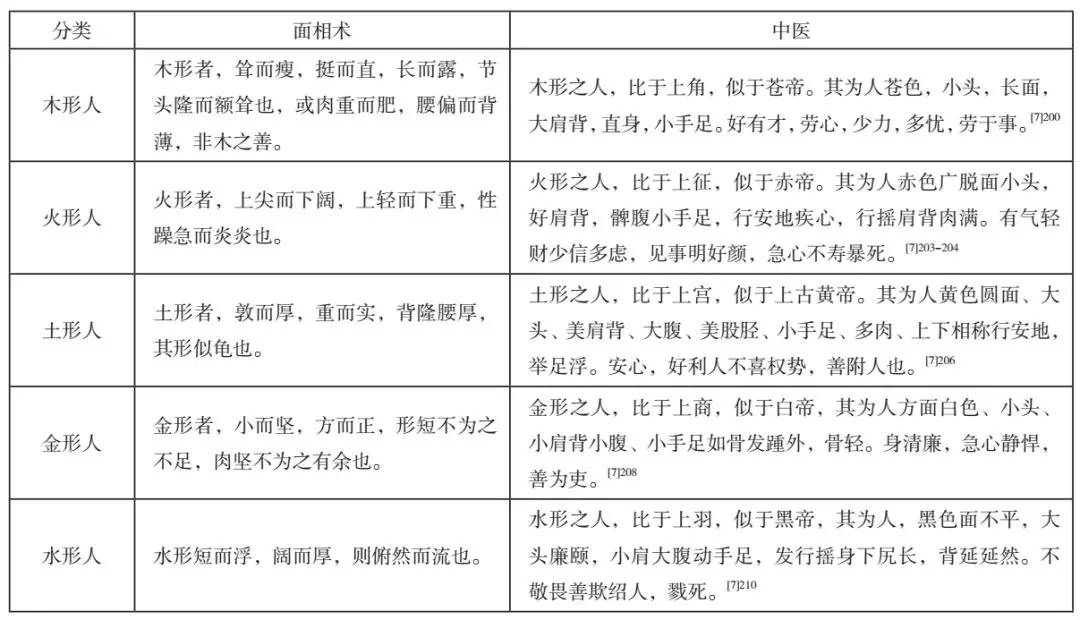 | 分类 | 面相术 | 中医 |
|---|---|---|
| 木形人 | 木形者，耸而瘦，挺而直，长而露，节头隆而额耸也，或肉重而肥，腰偏而背薄，非木之善。 | 木形之人，比于上角，似于苍帝。其为人苍色，小头，长面，大肩背，直身，小手足。好有才，劳心，少力，多忧，劳于事。$^{[7]200}$ |
| 火形人 | 火形者，上尖而下阔，上轻而下重，性躁急而炎炎也。 | 火形之人，比于上征，似于赤帝。其为人赤色广脱面小头，好肩背，髀腹小手足，行安地疾心，行摇肩背肉满。有气轻财少信多虑，见事明好颜，急心不寿暴死。$^{[7]203-204}$ |
| 土形人 | 土形者，敦而厚，重而实，背隆腰厚，其形似龟也。 | 土形之人，比于上宫，似于上古黄帝。其为人黄色圆面、大头、美肩背、大腹、美股胫、小手足、多肉、上下相称行安地，举足浮。安心，好利人不喜权势，善附人也。$^{[7]206}$ |
| 金形人 | 金形者，小而坚，方而正，形短不为之不足，肉坚不为之有余也。 | 金形之人，比于上商，似于白帝，其为人方面白色、小头、小肩背小腹、小手足如骨发踵外，骨轻。身清廉，急心静悍，善为吏。$^{[7]208}$ |
| 水形人 | 水形短而浮，阔而厚，则俯然而流也。 | 水形之人，比于上羽，似于黑帝，其为人，黑色面不平，大头廉颐，小肩大腹动手足，发行摇身下尻长，背延延然。不敬畏善欺绍人，戮死。$^{[7]210}$ |